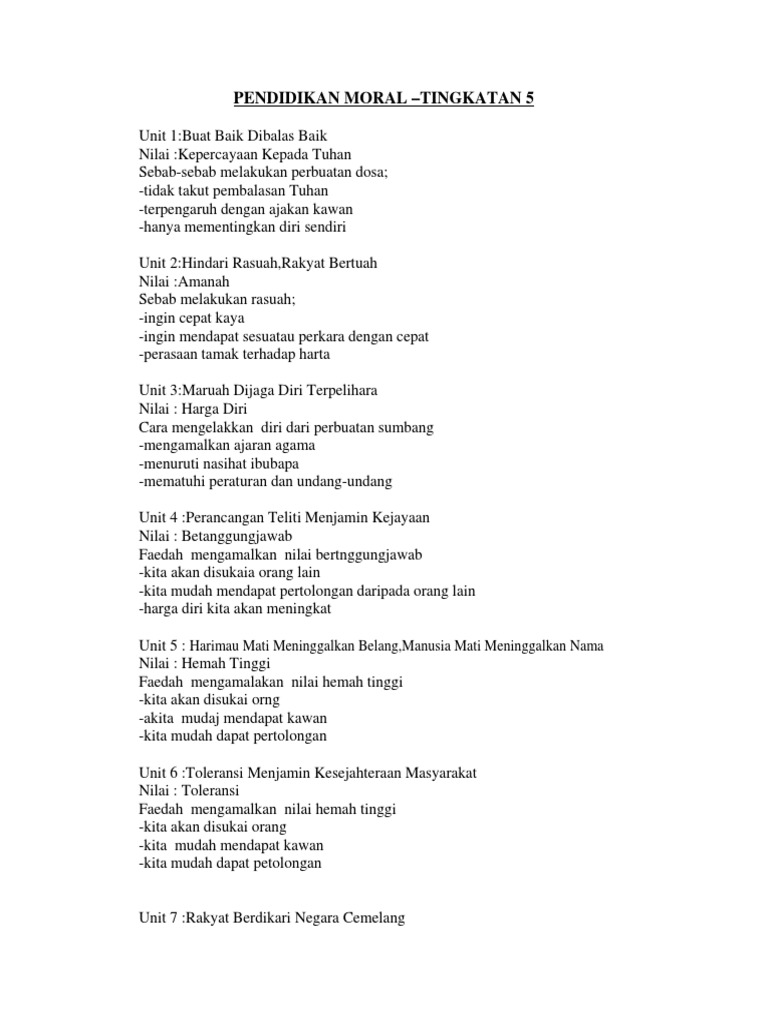 PENDIDIKAN MORAL –TINGKATAN 5

Unit 1:Buat Baik Dibalas Baik
Nilai :Kepercayaan Kepada Tuhan
Sebab-sebab melakukan perbuatan dosa;
-tidak takut pembalasan Tuhan
-terpengaruh dengan ajakan kawan
-hanya mementingkan diri sendiri

Unit 2:Hindari Rasuah,Rakyat Bertuah
Nilai :Amanah
Sebab melakukan rasuah;
-ingin cepat kaya
-ingin mendapat sesuatau perkara dengan cepat
-perasaan tamak terhadap harta

Unit 3:Maruah Dijaga Diri Terpelihara
Nilai : Harga Diri
Cara mengelakkan diri dari perbuatan sumbang
-mengamalkan ajaran agama
-menuruti nasihat ibubapa
-mematuhi peraturan dan undang-undang

Unit 4 :Perancangan Teliti Menjamin Kejayaan
Nilai : Betanggungjawab
Faedah mengamalkan nilai bertnggungjawab
-kita akan disukaia orang lain
-kita mudah mendapat pertolongan daripada orang lain
-harga diri kita akan meningkat

Unit 5 : Harimau Mati Meninggalkan Belang,Manusia Mati Meninggalkan Nama
Nilai : Hemah Tinggi
Faedah mengamalakan nilai hemah tinggi
-kita akan disukai orng
-akita mudaj mendapat kawan
-kita mudah dapat pertolongan

Unit 6 :Toleransi Menjamin Kesejahteraan Masyarakat
Nilai : Toleransi
Faedah mengamalkan nilai hemah tinggi
-kita akan disukai orang
-kita mudah mendapat kawan
-kita mudah dapat petolongan

Unit 7 :Rakyat Berdikari Negara Cemelang